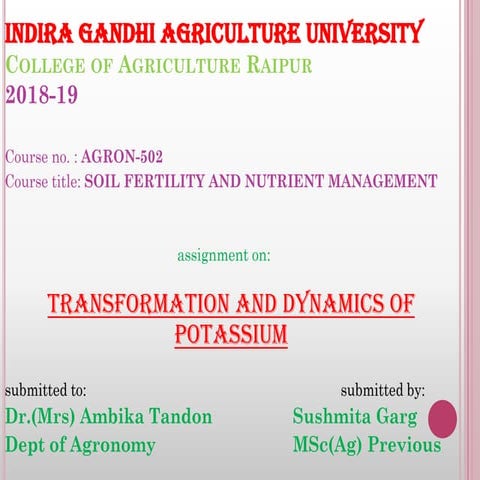 INDIRA GANDHI AGRICULTURE UNIVERSITY
COLLEGE OF AGRICULTURE RAIPUR
2018-19

Course no. : AGRON-502
Course title: SOIL FERTILITY AND NUTRIENT MANAGEMENT

assignment on:

TRANSFORMATION AND DYNAMICS OF POTASSIUM

submitted to:
Dr.(Mrs) Ambika Tandon
Dept of Agronomy

submitted by:
Sushmita Garg
MSc(Ag) Previous